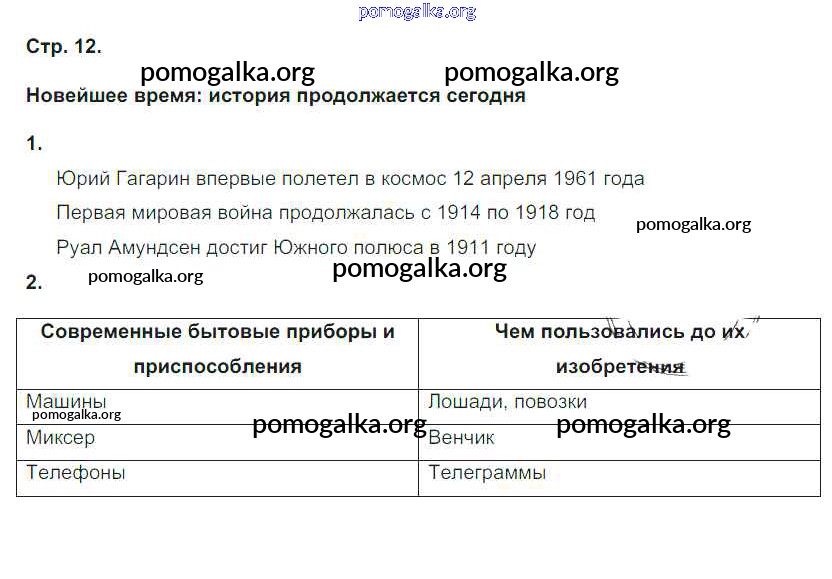 Стр. 12.

Новейшее время: история продолжается сегодня

1.

Юрий Гагарин впервые полетел в космос 12 апреля 1961 года

Первая мировая война продолжалась с 1914 по 1918 год

Руал Амундсен достиг Южного полюса в 1911 году

2.

| Современные бытовые приборы и приспособления | Чем пользовались до их изобретения |
|---|---|
| Машины | Лошади, повозки |
| Миксер | Венчик |
| Телефоны | Телеграммы |

pomogalka.org